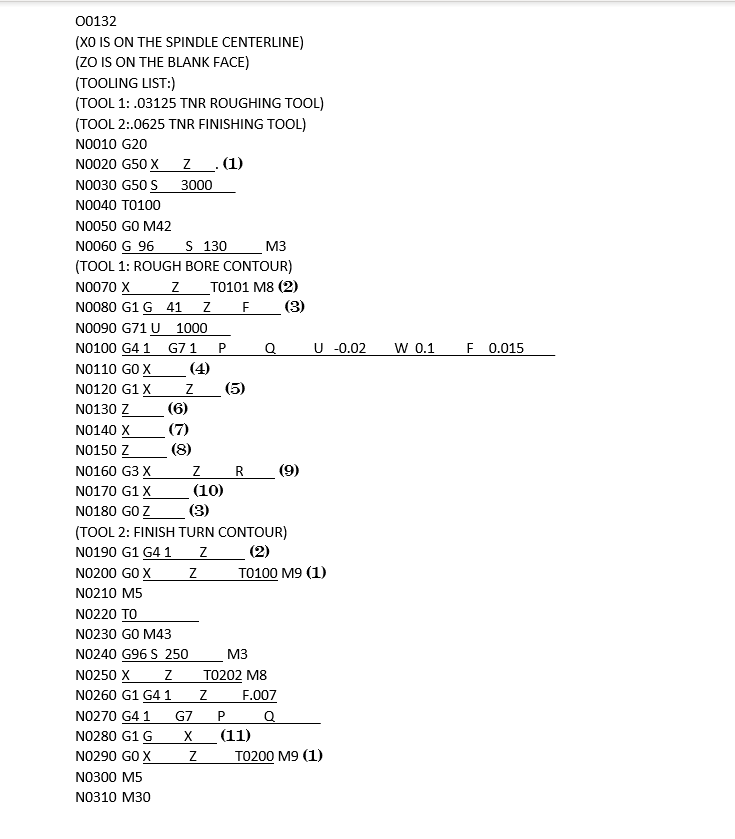 O0132
(X0 IS ON THE SPINDLE CENTERLINE)
(ZO IS ON THE BLANK FACE)
(TOOLING LIST:)
(TOOL 1: .03125 TNR ROUGHING TOOL)
(TOOL 2:.0625 TNR FINISHING TOOL)
N0010 G20
N0020 G50 X Z . (1)
N0030 G50 S 3000
N0040 T0100
N0050 G0 M42
N0060 G 96 S 130 M3
(TOOL 1: ROUGH BORE CONTOUR)
N0070 X Z T0101 M8 (2)
N0080 G1 G 41 Z F (3)
N0090 G71 U 1000
N0100 G4 1 G7 1 P Q U -0.02 W 0.1 F 0.015
N0110 G0 X (4)
N0120 G1 X Z (5)
N0130 Z (6)
N0140 X (7)
N0150 Z (8)
N0160 G3 X Z R (9)
N0170 G1 X (10)
N0180 G0 Z (3)
(TOOL 2: FINISH TURN CONTOUR)
N0190 G1 G4 1 Z (2)
N0200 G0 X Z T0100 M9 (1)
N0210 M5
N0220 T0
N0230 G0 M43
N0240 G96 S 250 M3
N0250 X Z T0202 M8
N0260 G1 G4 1 Z F.007
N0270 G4 1 G7 P Q
N0280 G1 G X (11)
N0290 G0 X Z T0200 M9 (1)
N0300 M5
N0310 M30